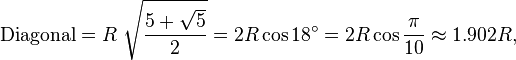 $\text{Diagonal} = R\sqrt{\frac{5+\sqrt{5}}{2}} = 2R\cos 18^\circ = 2R\cos\frac{\pi}{10} \approx 1.902R,$